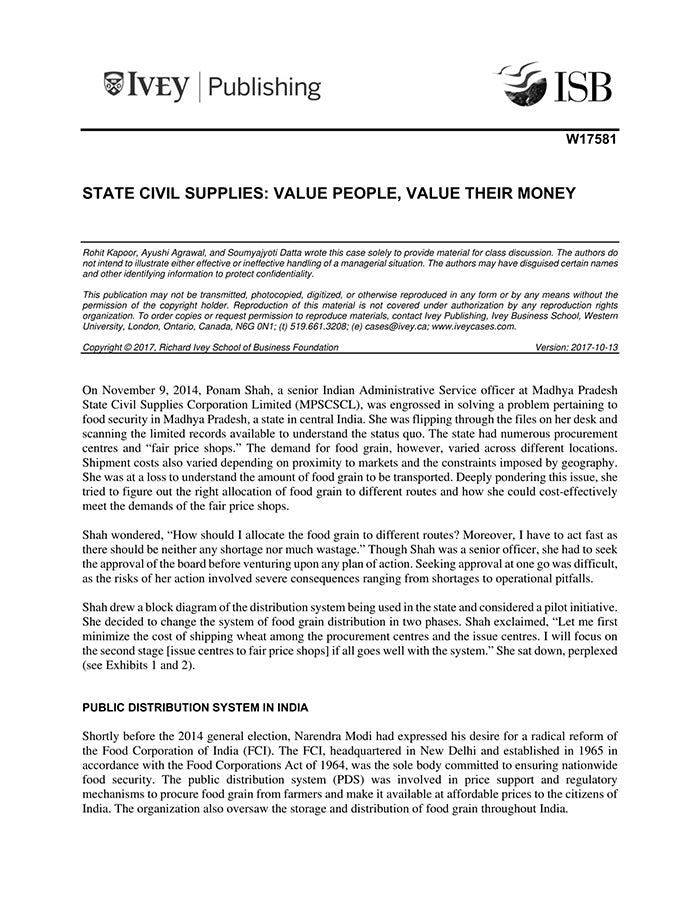 IVEY | Publishing

ISB

W17581

STATE CIVIL SUPPLIES: VALUE PEOPLE, VALUE THEIR MONEY

Rohit Kapoor, Ayushi Agrawal, and Soumyajyoti Datta wrote this case solely to provide material for class discussion. The authors do not intend to illustrate either effective or ineffective handling of a managerial situation. The authors may have disguised certain names and other identifying information to protect confidentiality.

This publication may not be transmitted, photocopied, digitized, or otherwise reproduced in any form or by any means without the permission of the copyright holder. Reproduction of this material is not covered under authorization by any reproduction rights organization. To order copies or request permission to reproduce materials, contact Ivey Publishing, Ivey Business School, Western University, London, Ontario, Canada, N6G 0N1; (t) 519.661.3208; (e) cases@ivey.ca; www.iveycases.com.

Copyright © 2017, Richard Ivey School of Business Foundation

Version: 2017-10-13

On November 9, 2014, Ponam Shah, a senior Indian Administrative Service officer at Madhya Pradesh State Civil Supplies Corporation Limited (MPSCSCL), was engrossed in solving a problem pertaining to food security in Madhya Pradesh, a state in central India. She was flipping through the files on her desk and scanning the limited records available to understand the status quo. The state had numerous procurement centres and "fair price shops." The demand for food grain, however, varied across different locations. Shipment costs also varied depending on proximity to markets and the constraints imposed by geography. She was at a loss to understand the amount of food grain to be transported. Deeply pondering this issue, she tried to figure out the right allocation of food grain to different routes and how she could cost-effectively meet the demands of the fair price shops.

Shah wondered, "How should I allocate the food grain to different routes? Moreover, I have to act fast as there should be neither any shortage nor much wastage." Though Shah was a senior officer, she had to seek the approval of the board before venturing upon any plan of action. Seeking approval at one go was difficult, as the risks of her action involved severe consequences ranging from shortages to operational pitfalls.

Shah drew a block diagram of the distribution system being used in the state and considered a pilot initiative. She decided to change the system of food grain distribution in two phases. Shah exclaimed, "Let me first minimize the cost of shipping wheat among the procurement centres and the issue centres. I will focus on the second stage [issue centres to fair price shops] if all goes well with the system." She sat down, perplexed (see Exhibits 1 and 2).

PUBLIC DISTRIBUTION SYSTEM IN INDIA

Shortly before the 2014 general election, Narendra Modi had expressed his desire for a radical reform of the Food Corporation of India (FCI). The FCI, headquartered in New Delhi and established in 1965 in accordance with the Food Corporations Act of 1964, was the sole body committed to ensuring nationwide food security. The public distribution system (PDS) was involved in price support and regulatory mechanisms to procure food grain from farmers and make it available at affordable prices to the citizens of India. The organization also oversaw the storage and distribution of food grain throughout India.